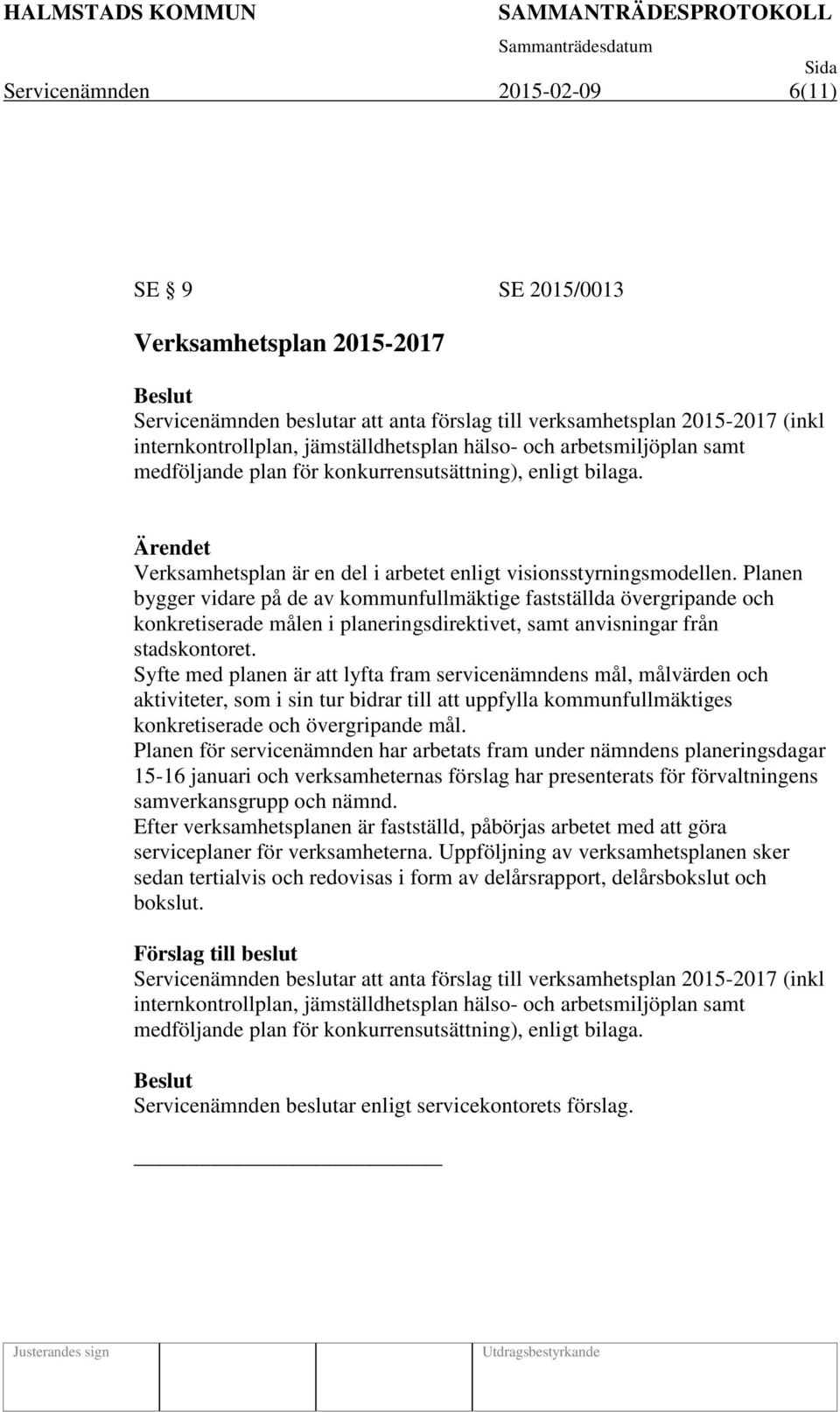 HALMSTADS KOMMUN SAMMANTRÄDESPROTOKOLL

Sammanträdesdatum Sida

Servicenämnden 2015-02-09 6(11)

SE § 9 SE 2015/0013

Verksamhetsplan 2015-2017

Beslut
Servicenämnden beslutar att anta förslag till verksamhetsplan 2015-2017 (inkl internkontrollplan, jämställdhetsplan hälso- och arbetsmiljöplan samt medföljande plan för konkurrensutsättning), enligt bilaga.

Ärendet
Verksamhetsplan är en del i arbetet enligt visionsstyrningsmodellen. Planen bygger vidare på de av kommunfullmäktige fastställda övergripande och konkretiserade målen i planeringsdirektivet, samt anvisningar från stadskontoret.
Syfte med planen är att lyfta fram servicenämndens mål, målvärden och aktiviteter, som i sin tur bidrar till att uppfylla kommunfullmäktiges konkretiserade och övergripande mål.
Planen för servicenämnden har arbetats fram under nämndens planeringsdagar 15-16 januari och verksamheternas förslag har presenterats för förvaltningens samverkansgrupp och nämnd.
Efter verksamhetsplanen är fastställd, påbörjas arbetet med att göra serviceplaner för verksamheterna. Uppföljning av verksamhetsplanen sker sedan tertialvis och redovisas i form av delårsrapport, delårsbokslut och bokslut.

Förslag till beslut
Servicenämnden beslutar att anta förslag till verksamhetsplan 2015-2017 (inkl internkontrollplan, jämställdhetsplan hälso- och arbetsmiljöplan samt medföljande plan för konkurrensutsättning), enligt bilaga.

Beslut
Servicenämnden beslutar enligt servicekontorets förslag.

Justerandes sign Utdragsbestyrkande